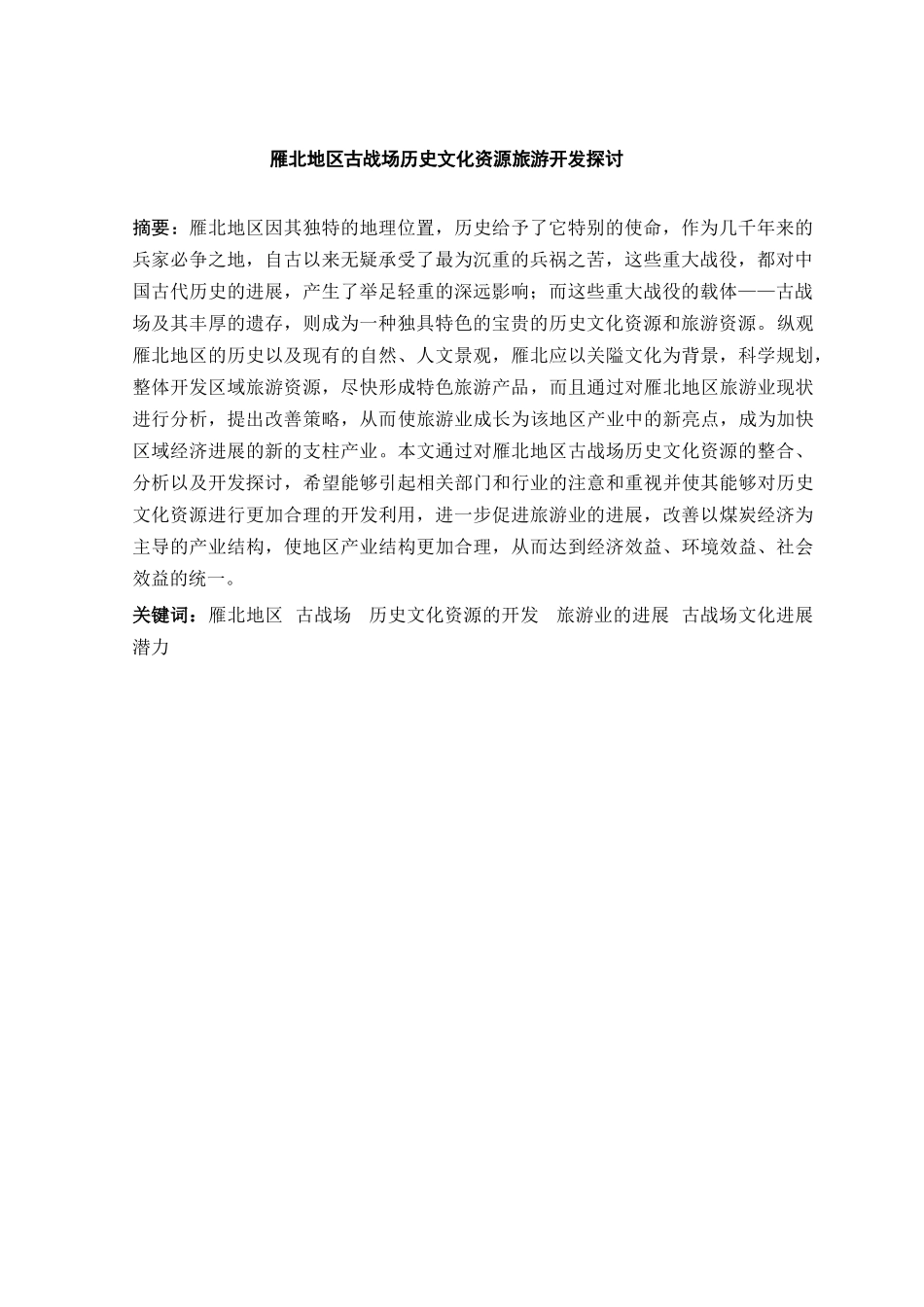 雁北地区古战场历史文化资源旅游开发探讨

摘要：雁北地区因其独特的地理位置，历史给予了它特别的使命，作为几千年来的兵家必争之地，自古以来无疑承受了最为沉重的兵祸之苦，这些重大战役，都对中国古代历史的进展，产生了举足轻重的深远影响；而这些重大战役的载体——古战场及其丰厚的遗存，则成为一种独具特色的宝贵的历史文化资源和旅游资源。纵观雁北地区的历史以及现有的自然、人文景观，雁北应以关隘文化为背景，科学规划，整体开发区域旅游资源，尽快形成特色旅游产品，而且通过对雁北地区旅游业现状进行分析，提出改善策略，从而使旅游业成长为该地区产业中的新亮点，成为加快区域经济进展的新的支柱产业。本文通过对雁北地区古战场历史文化资源的整合、分析以及开发探讨，希望能够引起相关部门和行业的注意和重视并使其能够对历史文化资源进行更加合理的开发利用，进一步促进旅游业的进展，改善以煤炭经济为主导的产业结构，使地区产业结构更加合理，从而达到经济效益、环境效益、社会效益的统一。

关键词：雁北地区 古战场 历史文化资源的开发 旅游业的进展 古战场文化进展潜力